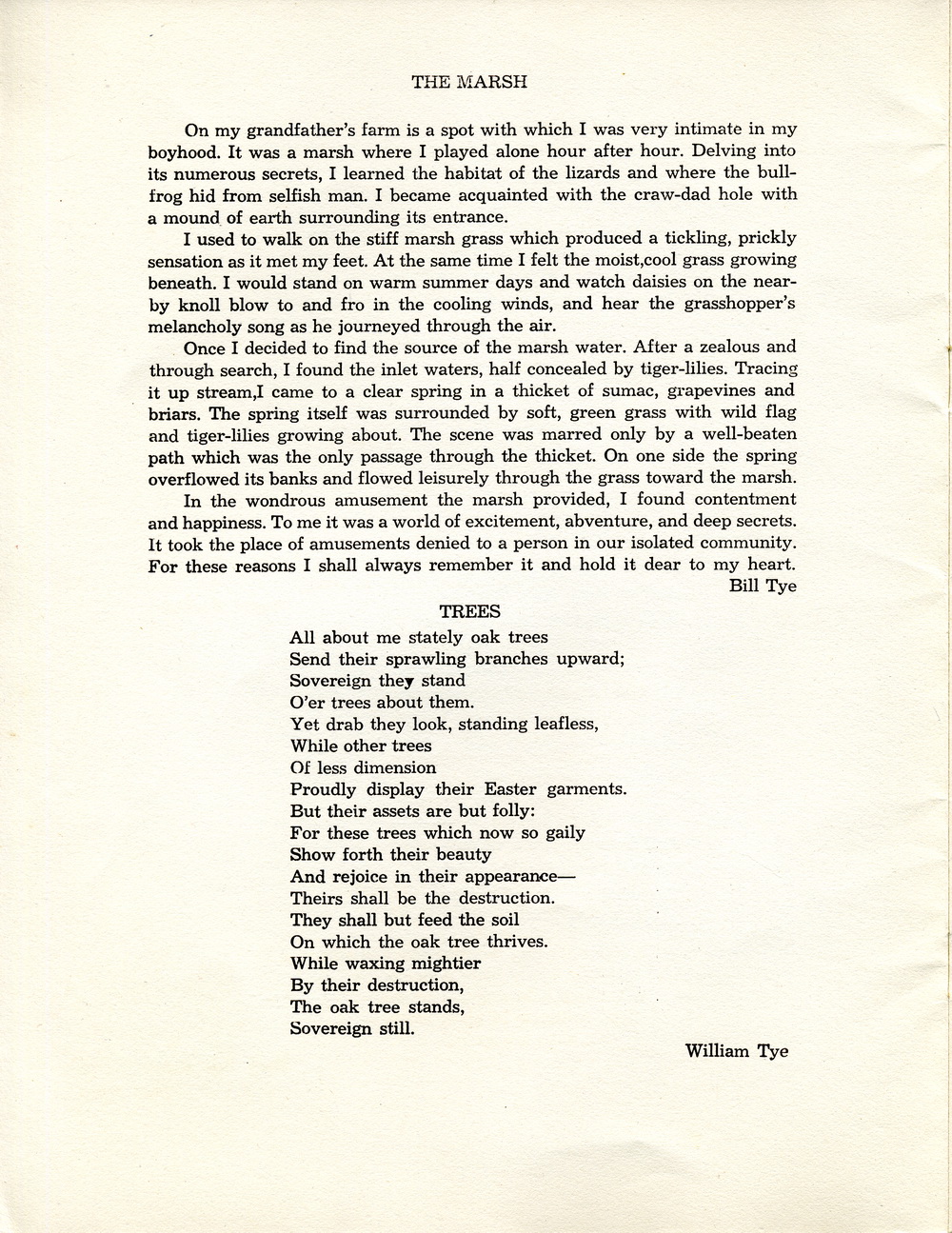 THE MARSH

On my grandfather's farm is a spot with which I was very intimate in my boyhood. It was a marsh where I played alone hour after hour. Delving into its numerous secrets, I learned the habitat of the lizards and where the bullfrog hid from selfish man. I became acquainted with the craw-dad hole with a mound of earth surrounding its entrance.

I used to walk on the stiff marsh grass which produced a tickling, prickly sensation as it met my feet. At the same time I felt the moist,cool grass growing beneath. I would stand on warm summer days and watch daisies on the nearby knoll blow to and fro in the cooling winds, and hear the grasshopper's melancholy song as he journeyed through the air.

Once I decided to find the source of the marsh water. After a zealous and through search, I found the inlet waters, half concealed by tiger-lilies. Tracing it up stream,I came to a clear spring in a thicket of sumac, grapevines and briars. The spring itself was surrounded by soft, green grass with wild flag and tiger-lilies growing about. The scene was marred only by a well-beaten path which was the only passage through the thicket. On one side the spring overflowed its banks and flowed leisurely through the grass toward the marsh.

In the wondrous amusement the marsh provided, I found contentment and happiness. To me it was a world of excitement, abventure, and deep secrets. It took the place of amusements denied to a person in our isolated community. For these reasons I shall always remember it and hold it dear to my heart.

Bill Tye

TREES

All about me stately oak trees
Send their sprawling branches upward;
Sovereign they stand
O'er trees about them.
Yet drab they look, standing leafless,
While other trees
Of less dimension
Proudly display their Easter garments.
But their assets are but folly:
For these trees which now so gaily
Show forth their beauty
And rejoice in their appearance—
Theirs shall be the destruction.
They shall but feed the soil
On which the oak tree thrives.
While waxing mightier
By their destruction,
The oak tree stands,
Sovereign still.

William Tye